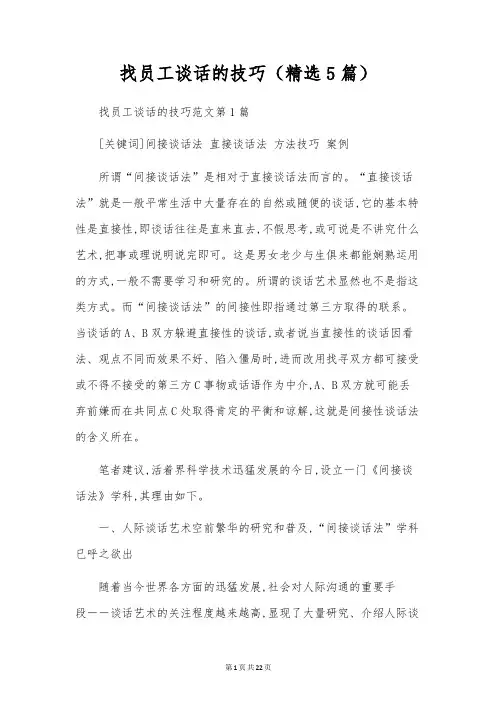 找员工谈话的技巧（精选5篇）

找员工谈话的技巧范文第1篇

[关键词]间接谈话法 直接谈话法 方法技巧 案例

所谓“间接谈话法”是相对于直接谈话法而言的。“直接谈话法”就是一般平常生活中大量存在的自然或随便的谈话，它的基本特性是直接性，即谈话往往是直来直去，不假思考，或可说是不讲究什么艺术，把事或理说明说完即可。这是男女老少与生俱来都能娴熟运用的方式，一般不需要学习和研究的。所谓的谈话艺术显然也不是指这类方式。而“间接谈话法”的间接性即指通过第三方取得的联系。当谈话的A、B双方躲避直接性的谈话，或者说当直接性的谈话因看法、观点不同而效果不好、陷入僵局时，进而改用找寻双方都可接受或不得不接受的第三方C事物或话语作为中介，A、B双方就可能丢弃前嫌而在共同点C处取得肯定的平衡和谅解，这就是间接性谈话法的含义所在。

笔者建议，活着界科学技术迅猛发展的今日，设立一门《间接谈话法》学科，其理由如下。

一、人际谈话艺术空前繁华的研究和普及，“间接谈话法”学科已呼之欲出

随着当今世界各方面的迅猛发展，社会对人际沟通的重要手段——谈话艺术的关注程度越来越高，显现了大量研究、介绍人际谈

第1页共22页